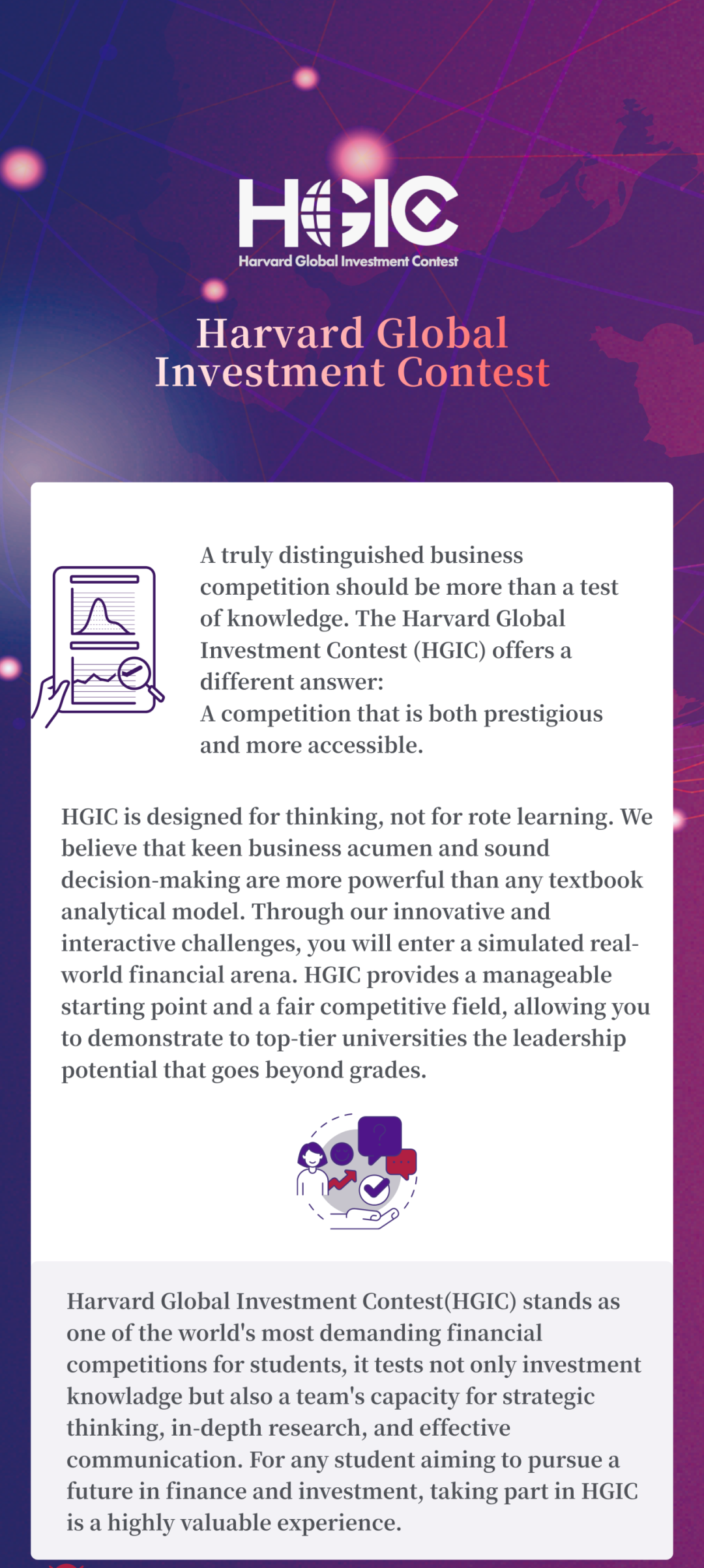 HGIC
Harvard Global Investment Contest

Harvard Global Investment Contest

A truly distinguished business competition should be more than a test of knowledge. The Harvard Global Investment Contest (HGIC) offers a different answer:
A competition that is both prestigious and more accessible.

HGIC is designed for thinking, not for rote learning. We believe that keen business acumen and sound decision-making are more powerful than any textbook analytical model. Through our innovative and interactive challenges, you will enter a simulated real-world financial arena. HGIC provides a manageable starting point and a fair competitive field, allowing you to demonstrate to top-tier universities the leadership potential that goes beyond grades.

Harvard Global Investment Contest(HGIC) stands as one of the world's most demanding financial competitions for students, it tests not only investment knowladge but also a team's capacity for strategic thinking, in-depth research, and effective communication. For any student aiming to pursue a future in finance and investment, taking part in HGIC is a highly valuable experience.